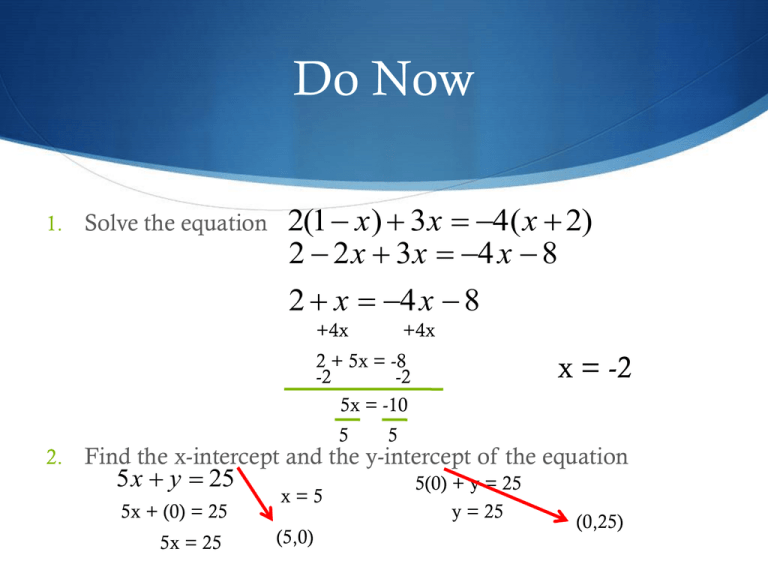 Do Now

1. Solve the equation $2(1-x)+3x=-4(x+2)$

$2-2x+3x=-4x-8$

$2+x=-4x-8$

+4x +4x

2 + 5x = -8

-2 -2

5x = -10

5 5

x = -2

2. Find the x-intercept and the y-intercept of the equation

$5x+y=25$

5x + (0) = 25

5x = 25

x = 5

(5,0)

5(0) + y = 25

y = 25

(0,25)